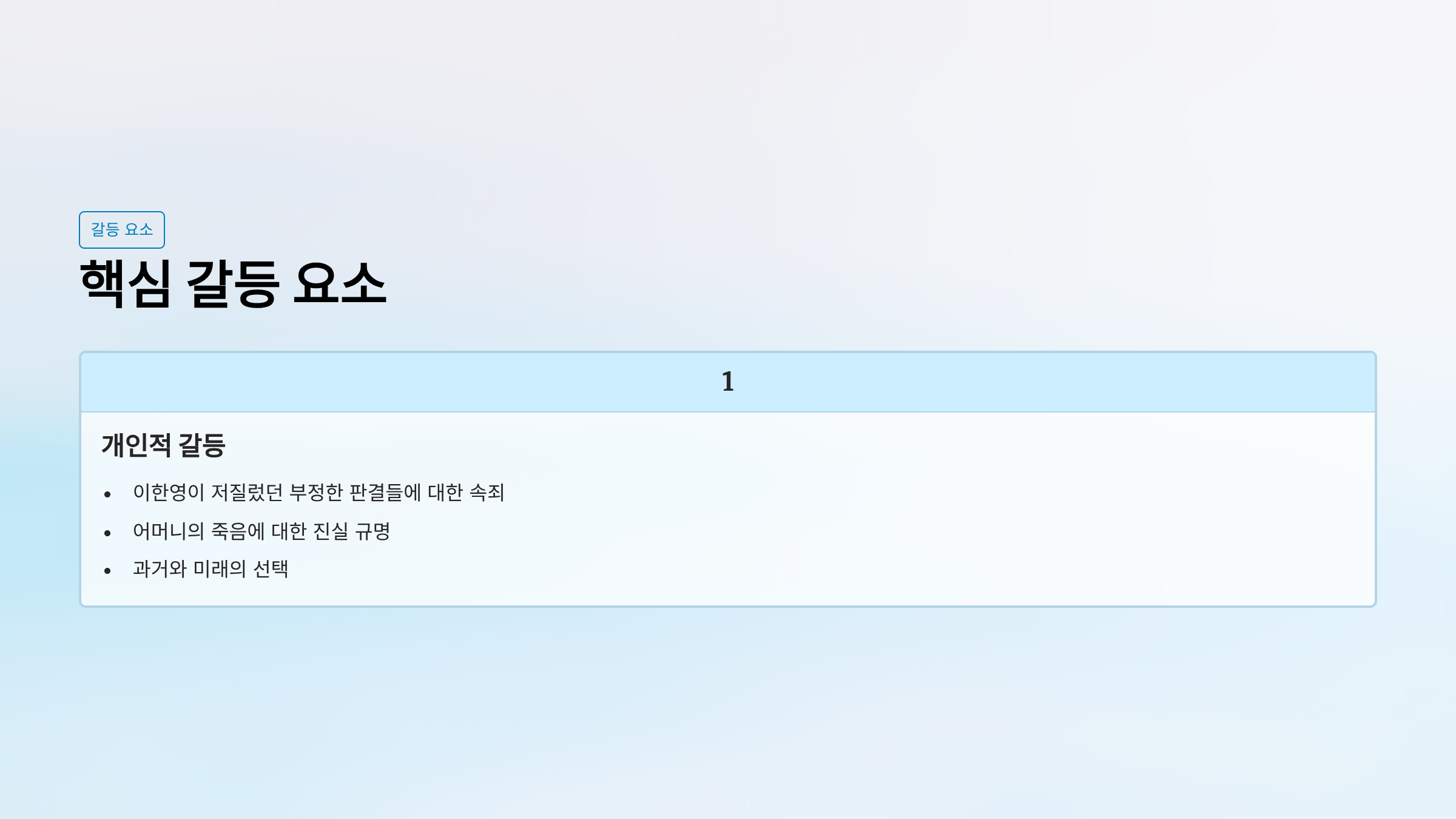 갈등 요소

핵심 갈등 요소

1

개인적 갈등

• 이한영이 저질렀던 부정한 판결들에 대한 속죄
• 어머니의 죽음에 대한 진실 규명
• 과거와 미래의 선택